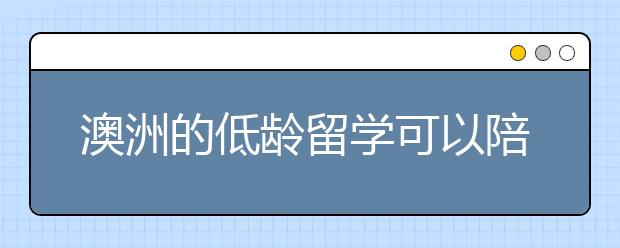 澳洲的低龄留学可以陪